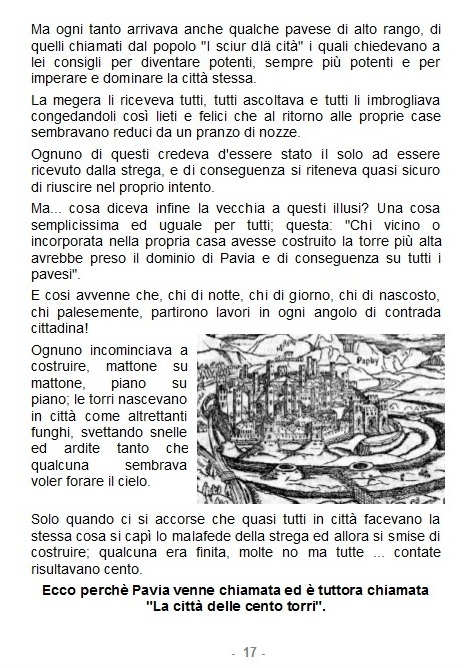 Ma ogni tanto arrivava anche qualche pavese di alto rango, di quelli chiamati dal popolo "I sciur dlä cità" i quali chiedevano a lei consigli per diventare potenti, sempre più potenti e per imperare e dominare la città stessa.

La megera li riceveva tutti, tutti ascoltava e tutti li imbrogliava congedandoli così lieti e felici che al ritorno alle proprie case sembravano reduci da un pranzo di nozze.

Ognuno di questi credeva d'essere stato il solo ad essere ricevuto dalla strega, e di conseguenza si riteneva quasi sicuro di riuscire nel proprio intento.

Ma... cosa diceva infine la vecchia a questi illusi? Una cosa semplicissima ed uguale per tutti; questa: "Chi vicino o incorporata nella propria casa avesse costruito la torre più alta avrebbe preso il dominio di Pavia e di conseguenza su tutti i pavesi".

E cosi avvenne che, chi di notte, chi di giorno, chi di nascosto, chi palesemente, partirono lavori in ogni angolo di contrada cittadina!

Ognuno incominciava a costruire, mattone su mattone, piano su piano; le torri nascevano in città come altrettanti funghi, svettando snelle ed ardite tanto che qualcuna sembrava voler forare il cielo.

Papby

Solo quando ci si accorse che quasi tutti in città facevano la stessa cosa si capì lo malafede della strega ed allora si smise di costruire; qualcuna era finita, molte no ma tutte ... contate risultavano cento.

Ecco perchè Pavia venne chiamata ed è tuttora chiamata "La città delle cento torri".

- 17 -